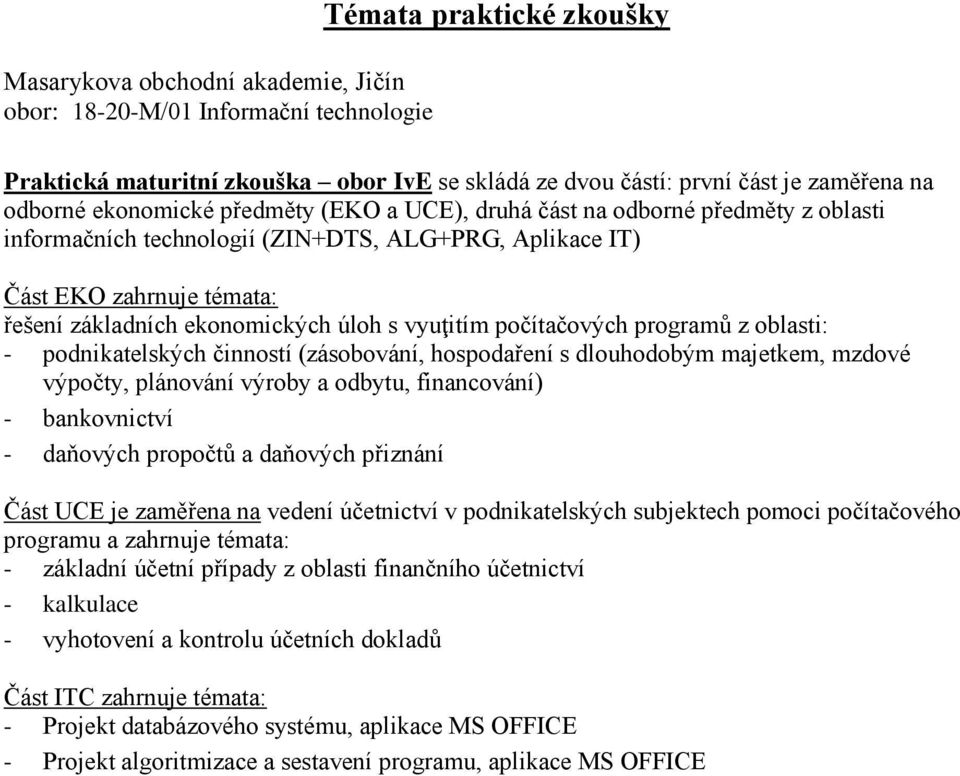 Témata praktické zkoušky

Masarykova obchodní akademie, Jičín
obor: 18-20-M/01 Informační technologie

Praktická maturitní zkouška – obor IvE se skládá ze dvou částí: první část je zaměřena na odborné ekonomické předměty (EKO a UCE), druhá část na odborné předměty z oblasti informačních technologií (ZIN+DTS, ALG+PRG, Aplikace IT)

Část EKO zahrnuje témata:
řešení základních ekonomických úloh s vyuţitím počítačových programů z oblasti:
- podnikatelských činností (zásobování, hospodaření s dlouhodobým majetkem, mzdové výpočty, plánování výroby a odbytu, financování)
- bankovnictví
- daňových propočtů a daňových přiznání

Část UCE je zaměřena na vedení účetnictví v podnikatelských subjektech pomoci počítačového programu a zahrnuje témata:
- základní účetní případy z oblasti finančního účetnictví
- kalkulace
- vyhotovení a kontrolu účetních dokladů

Část ITC zahrnuje témata:
- Projekt databázového systému, aplikace MS OFFICE
- Projekt algoritmizace a sestavení programu, aplikace MS OFFICE